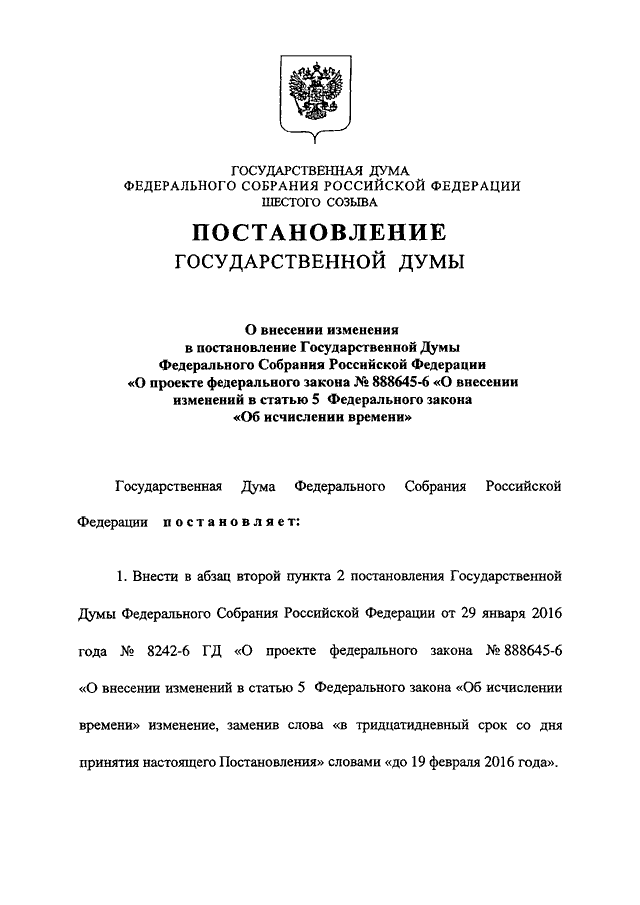 ГОСУДАРСТВЕННАЯ ДУМА
ФЕДЕРАЛЬНОГО СОБРАНИЯ РОССИЙСКОЙ ФЕДЕРАЦИИ
ШЕСТОГО СОЗЫВА

ПОСТАНОВЛЕНИЕ
ГОСУДАРСТВЕННОЙ ДУМЫ

О внесении изменения в постановление Государственной Думы Федерального Собрания Российской Федерации «О проекте федерального закона № 888645-6 «О внесении изменений в статью 5 Федерального закона «Об исчислении времени»

Государственная Дума Федерального Собрания Российской Федерации постановляет:

1. Внести в абзац второй пункта 2 постановления Государственной Думы Федерального Собрания Российской Федерации от 29 января 2016 года № 8242-6 ГД «О проекте федерального закона № 888645-6 «О внесении изменений в статью 5 Федерального закона «Об исчислении времени» изменение, заменив слова «в тридцатидневный срок со дня принятия настоящего Постановления» словами «до 19 февраля 2016 года».